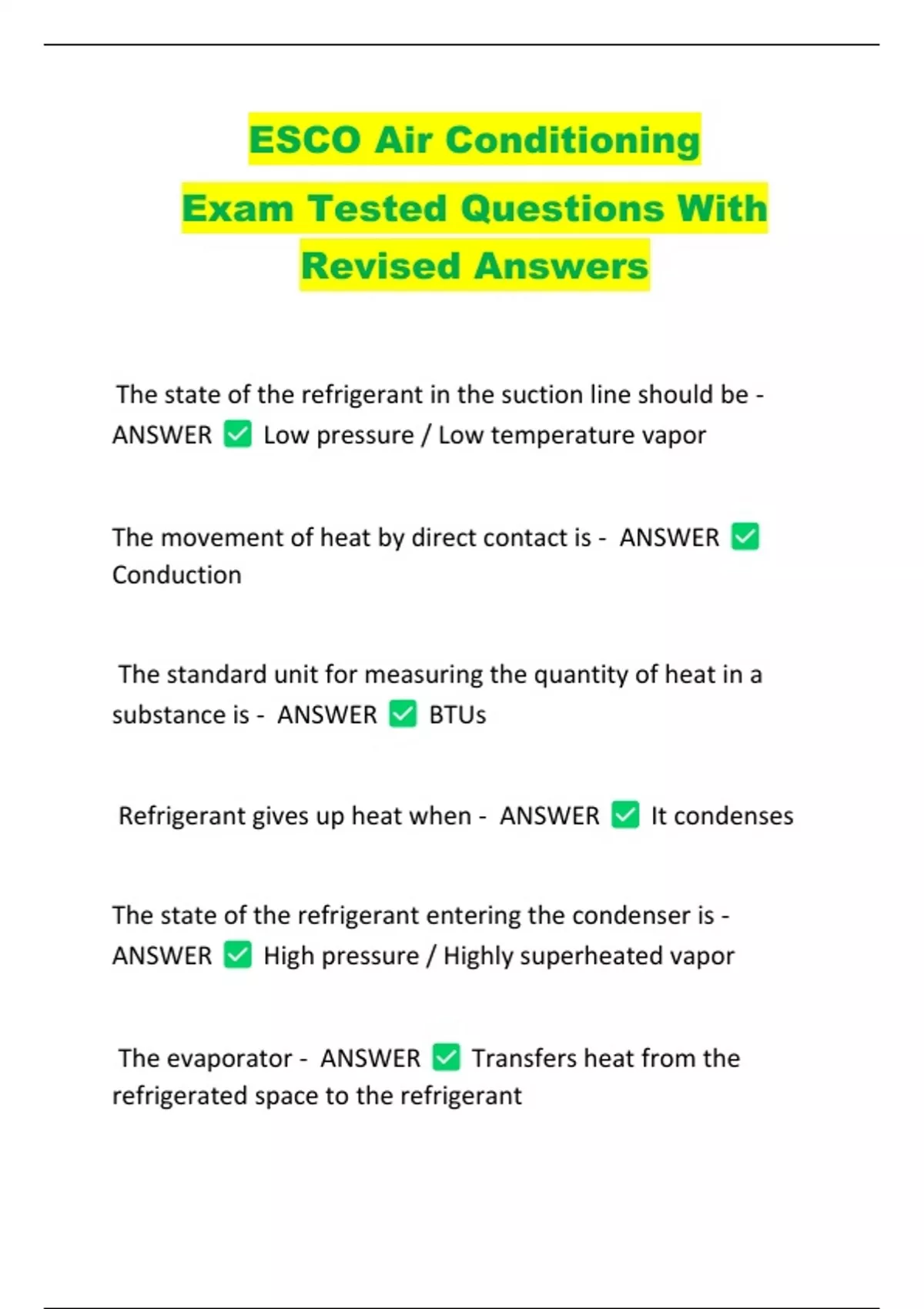 ESCO Air Conditioning Exam Tested Questions With Revised Answers

The state of the refrigerant in the suction line should be - ANSWER ✅ Low pressure / Low temperature vapor

The movement of heat by direct contact is - ANSWER ✅ Conduction

The standard unit for measuring the quantity of heat in a substance is - ANSWER ✅ BTUs

Refrigerant gives up heat when - ANSWER ✅ It condenses

The state of the refrigerant entering the condenser is - ANSWER ✅ High pressure / Highly superheated vapor

The evaporator - ANSWER ✅ Transfers heat from the refrigerated space to the refrigerant